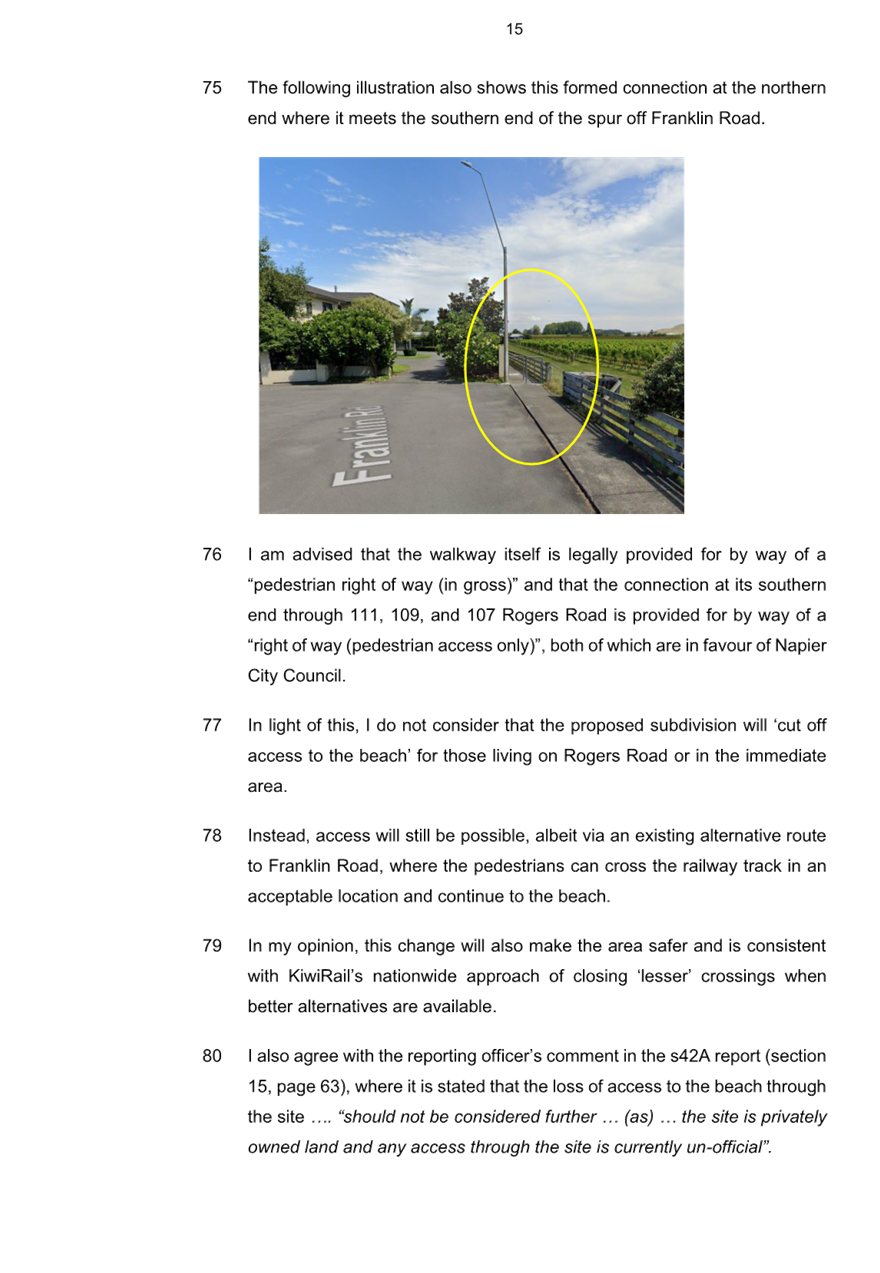 15

75 The following illustration also shows this formed connection at the northern end where it meets the southern end of the spur off Franklin Road.

Franklin Rd

76 I am advised that the walkway itself is legally provided for by way of a “pedestrian right of way (in gross)” and that the connection at its southern end through 111, 109, and 107 Rogers Road is provided for by way of a “right of way (pedestrian access only)”, both of which are in favour of Napier City Council.

77 In light of this, I do not consider that the proposed subdivision will ‘cut off access to the beach’ for those living on Rogers Road or in the immediate area.

78 Instead, access will still be possible, albeit via an existing alternative route to Franklin Road, where the pedestrians can cross the railway track in an acceptable location and continue to the beach.

79 In my opinion, this change will also make the area safer and is consistent with KiwiRail’s nationwide approach of closing ‘lesser’ crossings when better alternatives are available.

80 I also agree with the reporting officer’s comment in the s42A report (section 15, page 63), where it is stated that the loss of access to the beach through the site …. “should not be considered further … (as) … the site is privately owned land and any access through the site is currently un-official”.